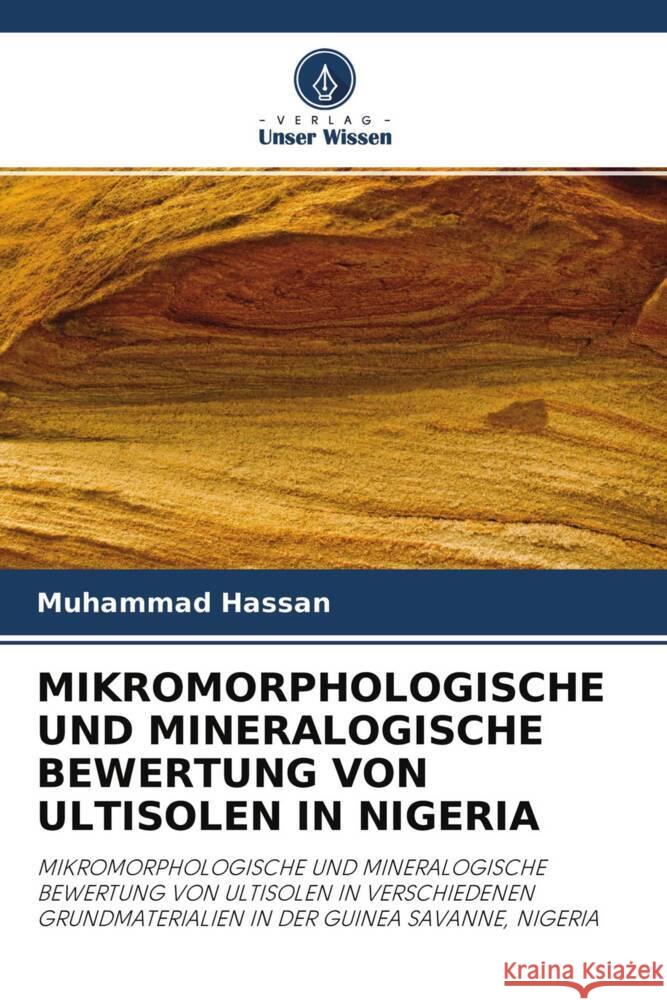 - VERLAG -
Unser Wissen

Muhammad Hassan

MIKROMORPHOLOGISCHE UND MINERALOGISCHE BEWERTUNG VON ULTISOLEN IN NIGERIA

MIKROMORPHOLOGISCHE UND MINERALOGISCHE BEWERTUNG VON ULTISOLEN IN VERSCHIEDENEN GRUNDMATERIALIEN IN DER GUINEA SAVANNE, NIGERIA